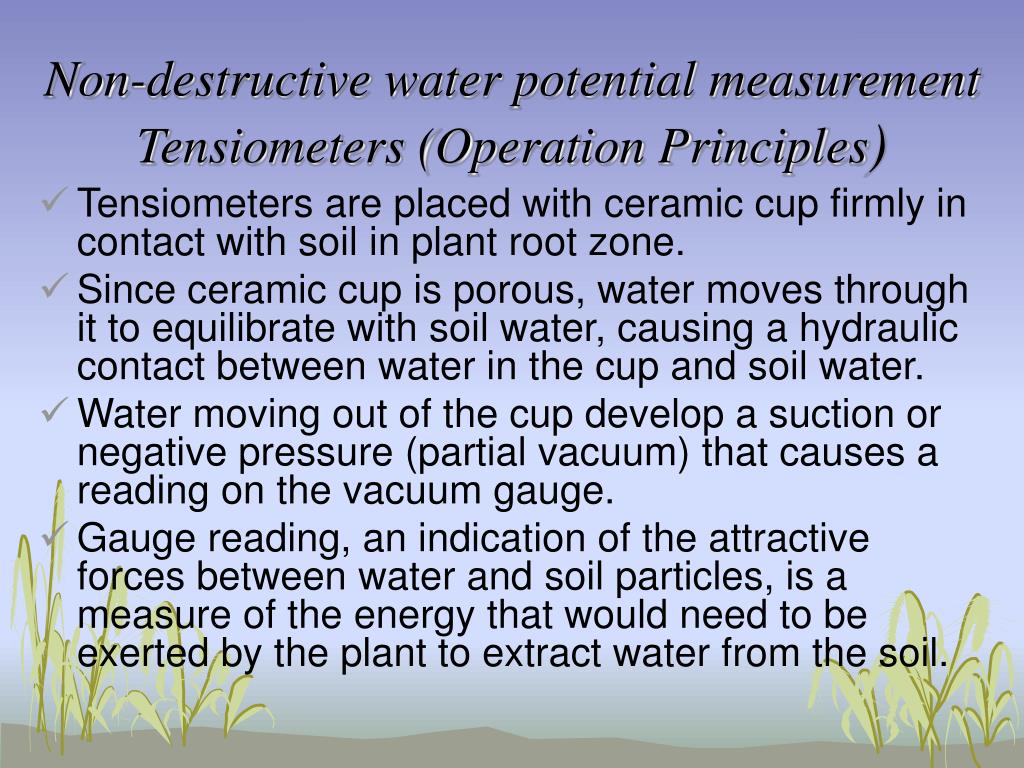 Non-destructive water potential measurement Tensiometers (Operation Principles)

✓ Tensiometers are placed with ceramic cup firmly in contact with soil in plant root zone.

✓ Since ceramic cup is porous, water moves through it to equilibrate with soil water, causing a hydraulic contact between water in the cup and soil water.

✓ Water moving out of the cup develop a suction or negative pressure (partial vacuum) that causes a reading on the vacuum gauge.

✓ Gauge reading, an indication of the attractive forces between water and soil particles, is a measure of the energy that would need to be exerted by the plant to extract water from the soil.